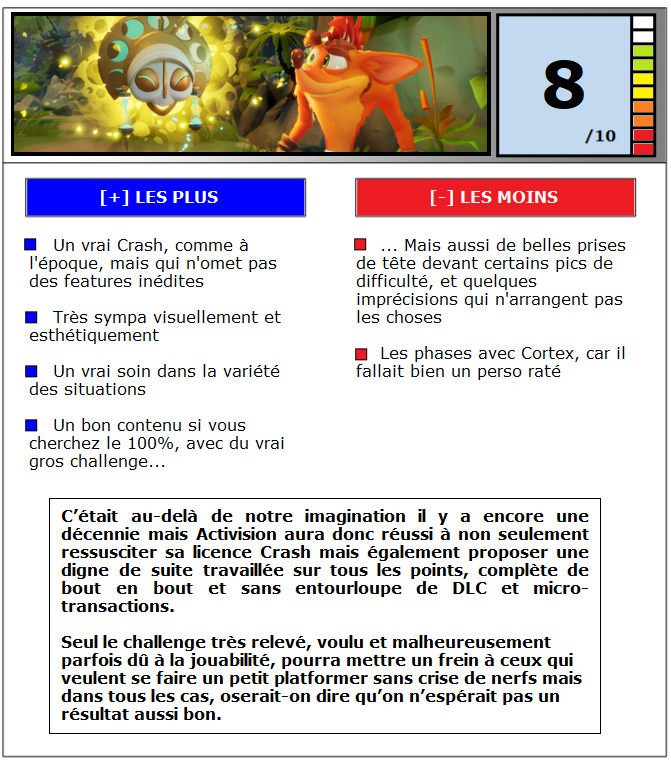 8

/10

[+] LES PLUS

Un vrai Crash, comme à l'époque, mais qui n'omet pas des features inédites

Très sympa visuellement et esthétiquement

Un vrai soin dans la variété des situations

Un bon contenu si vous cherchez le 100%, avec du vrai gros challenge...

[-] LES MOINS

... Mais aussi de belles prises de tête devant certains pics de difficulté, et quelques imprécisions qui n'arrangent pas les choses

Les phases avec Cortex, car il fallait bien un perso raté

C'était au-delà de notre imagination il y a encore une décennie mais Activision aura donc réussi à non seulement ressusciter sa licence Crash mais également proposer une digne de suite travaillée sur tous les points, complète de bout en bout et sans entourloupe de DLC et micro-transactions.

Seul le challenge très relevé, voulu et malheureusement parfois dû à la jouabilité, pourra mettre un frein à ceux qui veulent se faire un petit platformer sans crise de nerfs mais dans tous les cas, oserait-on dire qu'on n'espérait pas un résultat aussi bon.